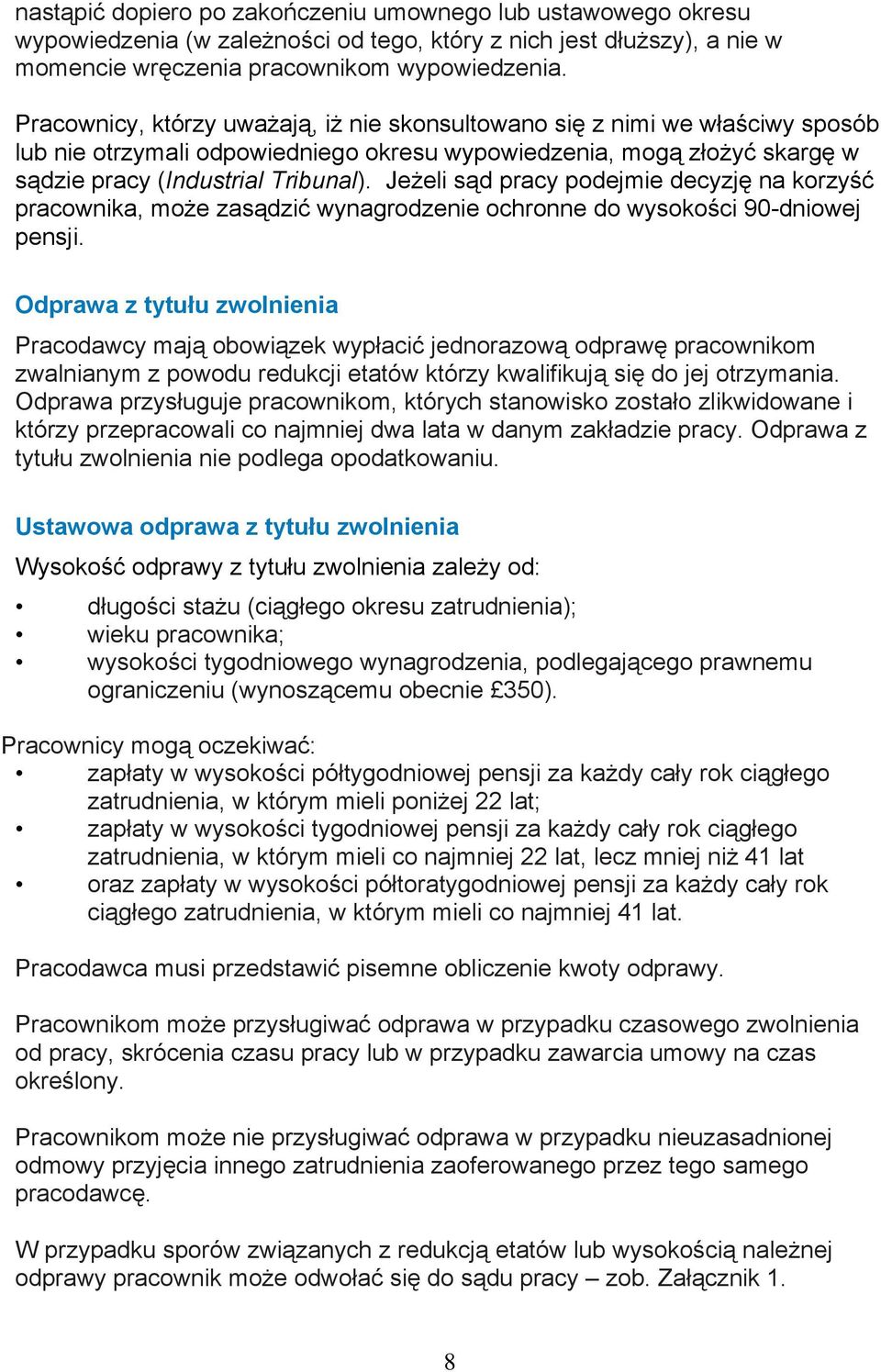 nastąpić dopiero po zakończeniu umownego lub ustawowego okresu wypowiedzenia (w zależności od tego, który z nich jest dłuższy), a nie w momencie wręczenia pracownikom wypowiedzenia.

Pracownicy, którzy uważają, iż nie skonsultowano się z nimi we właściwy sposób lub nie otrzymali odpowiedniego okresu wypowiedzenia, mogą złożyć skargę w sądzie pracy (Industrial Tribunal). Jeżeli sąd pracy podejmie decyzję na korzyść pracownika, może zasądzić wynagrodzenie ochronne do wysokości 90-dniowej pensji.

Odprawa z tytułu zwolnienia

Pracodawcy mają obowiązek wypłacić jednorazową odprawę pracownikom zwalnianym z powodu redukcji etatów którzy kwalifikują się do jej otrzymania. Odprawa przysługuje pracownikom, których stanowisko zostało zlikwidowane i którzy przepracowali co najmniej dwa lata w danym zakładzie pracy. Odprawa z tytułu zwolnienia nie podlega opodatkowaniu.

Ustawowa odprawa z tytułu zwolnienia

Wysokość odprawy z tytułu zwolnienia zależy od:

• długości stażu (ciągłego okresu zatrudnienia);
• wieku pracownika;
• wysokości tygodniowego wynagrodzenia, podlegającego prawnemu ograniczeniu (wynoszącemu obecnie £350).

Pracownicy mogą oczekiwać:
• zapłaty w wysokości półtygodniowej pensji za każdy cały rok ciągłego zatrudnienia, w którym mieli poniżej 22 lat;
• zapłaty w wysokości tygodniowej pensji za każdy cały rok ciągłego zatrudnienia, w którym mieli co najmniej 22 lat, lecz mniej niż 41 lat
• oraz zapłaty w wysokości półtoratygodniowej pensji za każdy cały rok ciągłego zatrudnienia, w którym mieli co najmniej 41 lat.

Pracodawca musi przedstawić pisemne obliczenie kwoty odprawy.

Pracownikom może przysługiwać odprawa w przypadku czasowego zwolnienia od pracy, skrócenia czasu pracy lub w przypadku zawarcia umowy na czas określony.

Pracownikom może nie przysługiwać odprawa w przypadku nieuzasadnionej odmowy przyjęcia innego zatrudnienia zaoferowanego przez tego samego pracodawcę.

W przypadku sporów związanych z redukcją etatów lub wysokością należnej odprawy pracownik może odwołać się do sądu pracy – zob. Załącznik 1.

8